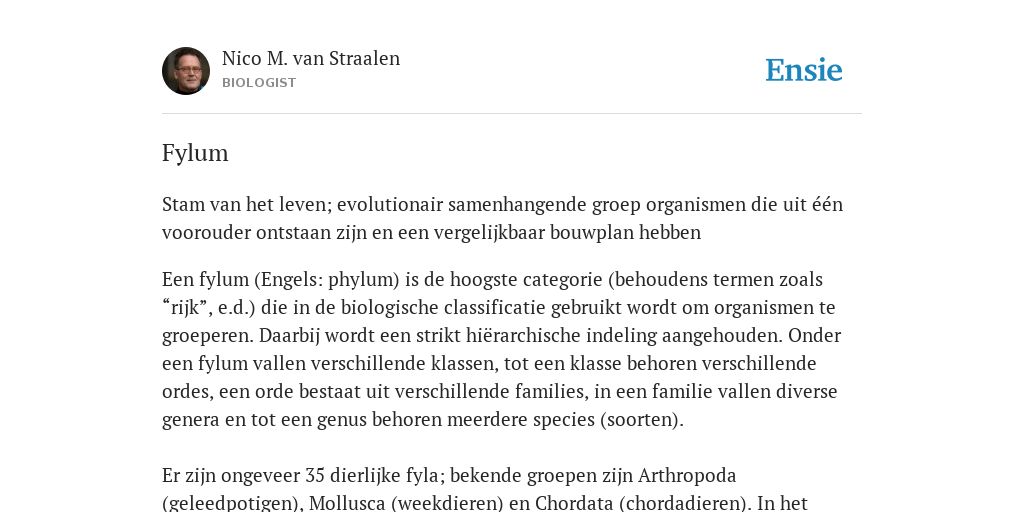 Nico M. van Straalen
BIOLOGIST

Ensie

Fylum

Stam van het leven; evolutionair samenhangende groep organismen die uit één voorouder ontstaan zijn en een vergelijkbaar bouwplan hebben

Een fylum (Engels: phylum) is de hoogste categorie (behoudens termen zoals “rijk”, e.d.) die in de biologische classificatie gebruikt wordt om organismen te groeperen. Daarbij wordt een strikt hiërarchische indeling aangehouden. Onder een fylum vallen verschillende klassen, tot een klasse behoren verschillende ordes, een orde bestaat uit verschillende families, in een familie vallen diverse genera en tot een genus behoren meerdere species (soorten).

Er zijn ongeveer 35 dierlijke fyla; bekende groepen zijn Arthropoda (geleedpotigen), Mollusca (weekdieren) en Chordata (chordadieren). In het